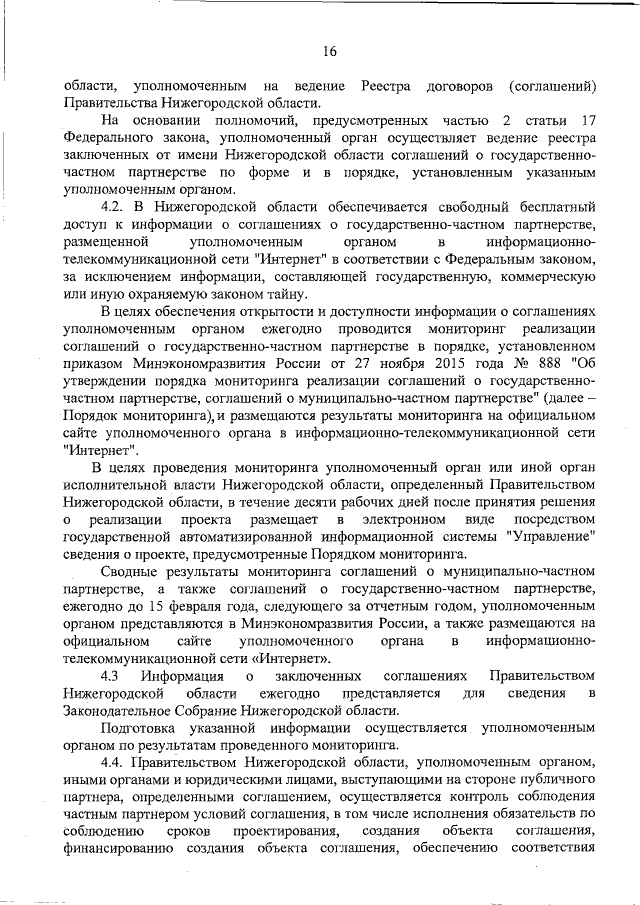 16

области, уполномоченным на ведение Реестра договоров (соглашений) Правительства Нижегородской области.

На основании полномочий, предусмотренных частью 2 статьи 17 Федерального закона, уполномоченный орган осуществляет ведение реестра заключенных от имени Нижегородской области соглашений о государственно-частном партнерстве по форме и в порядке, установленным указанным уполномоченным органом.

4.2. В Нижегородской области обеспечивается свободный бесплатный доступ к информации о соглашениях о государственно-частном партнерстве, размещенной уполномоченным органом в информационно-телекоммуникационной сети "Интернет" в соответствии с Федеральным законом, за исключением информации, составляющей государственную, коммерческую или иную охраняемую законом тайну.

В целях обеспечения открытости и доступности информации о соглашениях уполномоченным органом ежегодно проводится мониторинг реализации соглашений о государственно-частном партнерстве в порядке, установленном приказом Минэкономразвития России от 27 ноября 2015 года № 888 "Об утверждении порядка мониторинга реализации соглашений о государственно-частном партнерстве, соглашений о муниципально-частном партнерстве" (далее – Порядок мониторинга), и размещаются результаты мониторинга на официальном сайте уполномоченного органа в информационно-телекоммуникационной сети "Интернет".

В целях проведения мониторинга уполномоченный орган или иной орган исполнительной власти Нижегородской области, определенный Правительством Нижегородской области, в течение десяти рабочих дней после принятия решения о реализации проекта размещает в электронном виде посредством государственной автоматизированной информационной системы "Управление" сведения о проекте, предусмотренные Порядком мониторинга.

Сводные результаты мониторинга соглашений о муниципально-частном партнерстве, а также соглашений о государственно-частном партнерстве, ежегодно до 15 февраля года, следующего за отчетным годом, уполномоченным органом представляются в Минэкономразвития России, а также размещаются на официальном сайте уполномоченного органа в информационно-телекоммуникационной сети «Интернет».

4.3 Информация о заключенных соглашениях Правительством Нижегородской области ежегодно представляется для сведения в Законодательное Собрание Нижегородской области.

Подготовка указанной информации осуществляется уполномоченным органом по результатам проведенного мониторинга.

4.4. Правительством Нижегородской области, уполномоченным органом, иными органами и юридическими лицами, выступающими на стороне публичного партнера, определенными соглашением, осуществляется контроль соблюдения частным партнером условий соглашения, в том числе исполнения обязательств по соблюдению сроков проектирования, создания объекта соглашения, финансированию создания объекта соглашения, обеспечению соответствия